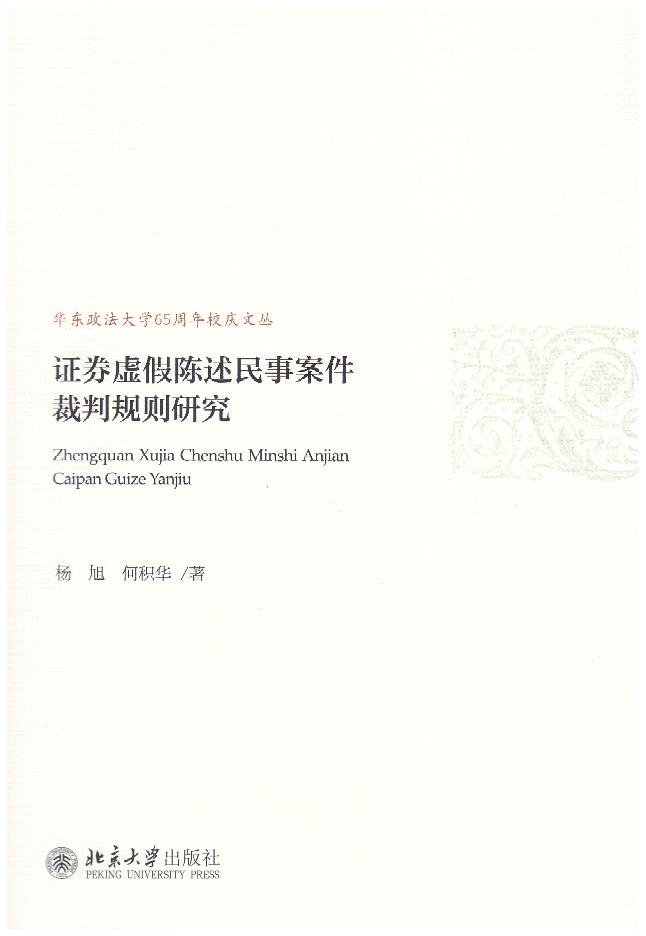 华东政法大学65周年校庆文丛

证券虚假陈述民事案件
裁判规则研究

Zhengquan Xujia Chenshu Minshi Anjian
Caipan Guize Yanjiu

杨 旭 何积华 /著

北京大学出版社
PEKING UNIVERSITY PRESS